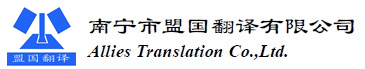 盟国翻译

南宁市盟国翻译有限公司
Allies Translation Co.,Ltd.